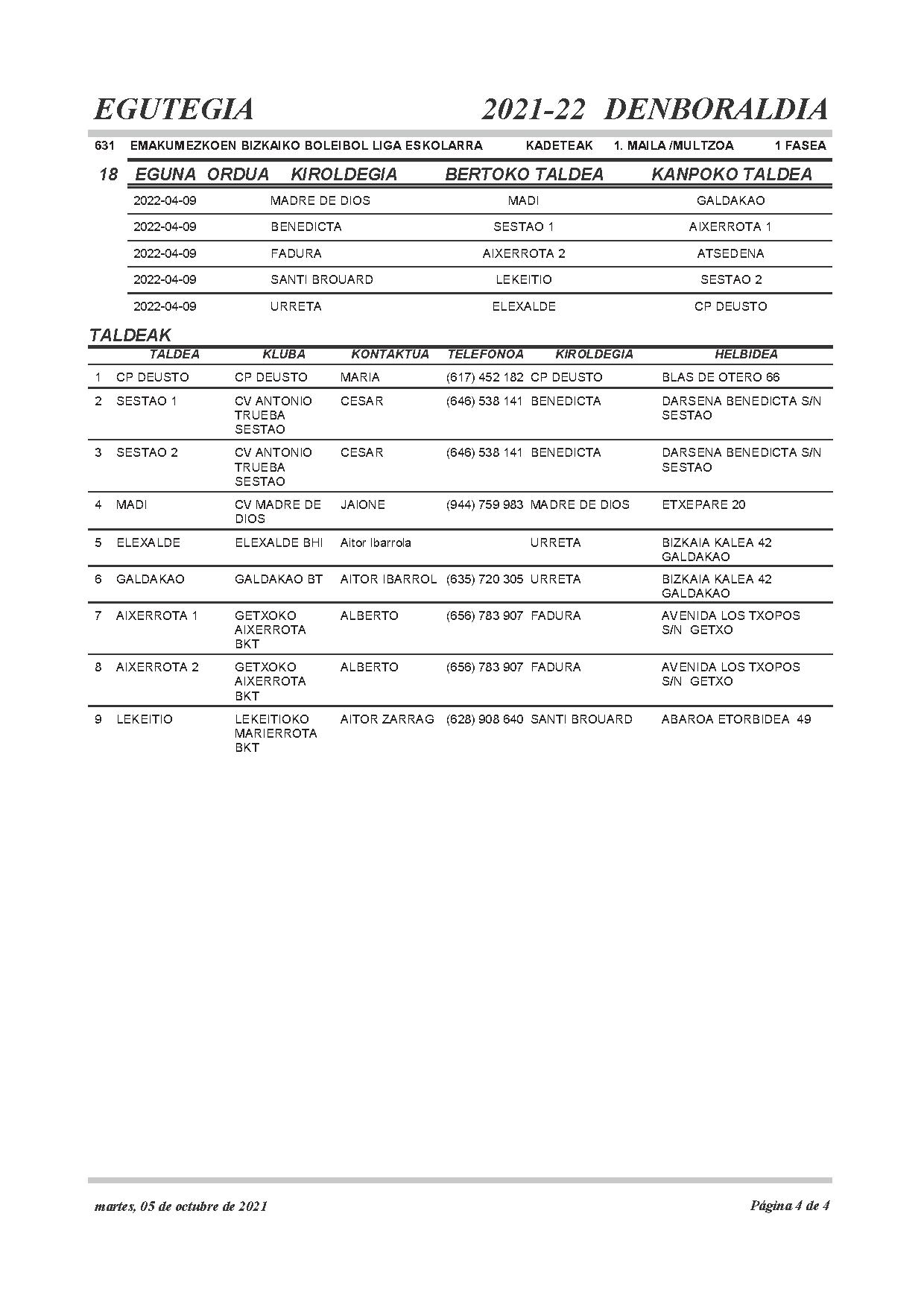 EGUTEGIA 2021-22 DENBORALDIA

631 EMAKUMEZKOEN BIZKAIKO BOLEIBOL LIGA ESKOLARRA KADETEAK 1. MAILA /MULTZOA 1 FASEA

18

| EGUNA | ORDUA | KIROLDEGIA | BERTOKO TALDEA | KANPOKO TALDEA |
|---|---|---|---|---|
| 2022-04-09 | | MADRE DE DIOS | MADI | GALDAKAO |
| 2022-04-09 | | BENEDICTA | SESTAO 1 | AIXERROTA 1 |
| 2022-04-09 | | FADURA | AIXERROTA 2 | ATSEDENA |
| 2022-04-09 | | SANTI BROUARD | LEKEITIO | SESTAO 2 |
| 2022-04-09 | | URRETA | ELEXALDE | CP DEUSTO |

TALDEAK

| | TALDEA | KLUBA | KONTAKTUA | TELEFONOA | KIROLDEGIA | HELBIDEA |
|---|---|---|---|---|---|---|
| 1 | CP DEUSTO | CP DEUSTO | MARIA | (617) 452 182 | CP DEUSTO | BLAS DE OTERO 66 |
| 2 | SESTAO 1 | CV ANTONIO TRUEBA SESTAO | CESAR | (646) 538 141 | BENEDICTA | DARSENA BENEDICTA S/N SESTAO |
| 3 | SESTAO 2 | CV ANTONIO TRUEBA SESTAO | CESAR | (646) 538 141 | BENEDICTA | DARSENA BENEDICTA S/N SESTAO |
| 4 | MADI | CV MADRE DE DIOS | JAIONE | (944) 759 983 | MADRE DE DIOS | ETXEPARE 20 |
| 5 | ELEXALDE | ELEXALDE BHI | Aitor Ibarrola | | URRETA | BIZKAIA KALEA 42 GALDAKAO |
| 6 | GALDAKAO | GALDAKAO BT | AITOR IBARROL | (635) 720 305 | URRETA | BIZKAIA KALEA 42 GALDAKAO |
| 7 | AIXERROTA 1 | GETXOKO AIXERROTA BKT | ALBERTO | (656) 783 907 | FADURA | AVENIDA LOS TXOPOS S/N GETXO |
| 8 | AIXERROTA 2 | GETXOKO AIXERROTA BKT | ALBERTO | (656) 783 907 | FADURA | AVENIDA LOS TXOPOS S/N GETXO |
| 9 | LEKEITIO | LEKEITIOKO MARIERROTA BKT | AITOR ZARRAG | (628) 908 640 | SANTI BROUARD | ABAROA ETORBIDEA 49 |

martes, 05 de octubre de 2021 Página 4 de 4